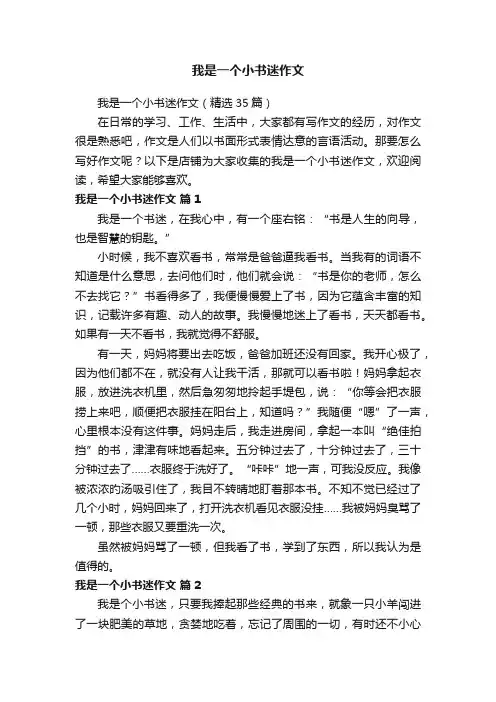 我是一个小书迷作文

我是一个小书迷作文（精选35篇）

在日常的学习、工作、生活中，大家都有写作文的经历，对作文很是熟悉吧，作文是人们以书面形式表情达意的言语活动。那要怎么写好作文呢？以下是店铺为大家收集的我是一个小书迷作文，欢迎阅读，希望大家能够喜欢。

我是一个小书迷作文 篇1

我是一个书迷，在我心中，有一个座右铭：“书是人生的向导，也是智慧的钥匙。”

小时候，我不喜欢看书，常常是爸爸逼我看书。当我有的词语不知道是什么意思，去问他们时，他们就会说：“书是你的老师，怎么不去找它？”书看得多了，我便慢慢爱上了书，因为它蕴含丰富的知识，记载许多有趣、动人的故事。我慢慢地迷上了看书，天天都看书。如果有一天不看书，我就觉得不舒服。

有一天，妈妈将要出去吃饭，爸爸加班还没有回家。我开心极了，因为他们都不在，就没有人让我干活，那就可以看书啦！妈妈拿起衣服，放进洗衣机里，然后急匆匆地拎起手提包，说：“你等会把衣服捞上来吧，顺便把衣服挂在阳台上，知道吗？”我随便“嗯”了一声，心里根本没有这件事。妈妈走后，我走进房间，拿起一本叫“绝佳拍挡”的书，津津有味地看起来。五分钟过去了，十分钟过去了，三十分钟过去了……衣服终于洗好了。“咔咔”地一声，可我没反应。我像被浓浓的汤吸引住了，我目不转睛地盯着那本书。不知不觉已经过了几个小时，妈妈回来了，打开洗衣机看见衣服没挂……我被妈妈臭骂了一顿，那些衣服又要重洗一次。

虽然被妈妈骂了一顿，但我看了书，学到了东西，所以我认为是值得的。

我是一个小书迷作文 篇2

我是个小书迷，只要我捧起那些经典的书来，就象一只小羊闯进了一块肥美的草地，贪婪地吃着，忘记了周围的一切，有时还不小心